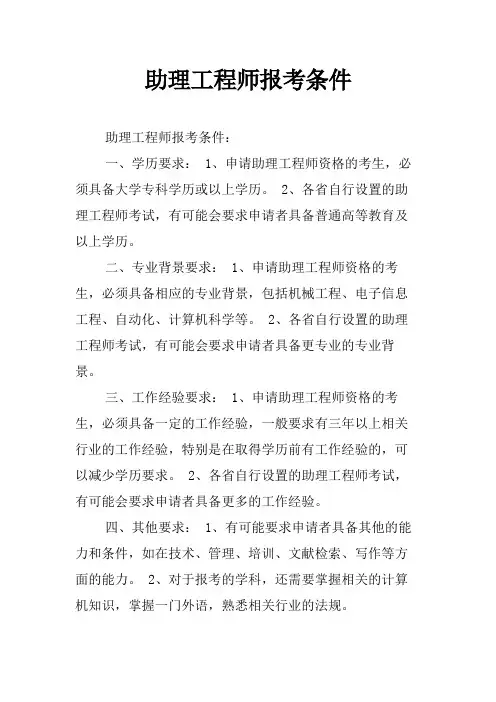 助理工程师报考条件

助理工程师报考条件：

一、学历要求： 1、申请助理工程师资格的考生，必须具备大学专科学历或以上学历。 2、各省自行设置的助理工程师考试，有可能会要求申请者具备普通高等教育及以上学历。

二、专业背景要求： 1、申请助理工程师资格的考生，必须具备相应的专业背景，包括机械工程、电子信息工程、自动化、计算机科学等。 2、各省自行设置的助理工程师考试，有可能会要求申请者具备更专业的专业背景。

三、工作经验要求： 1、申请助理工程师资格的考生，必须具备一定的工作经验，一般要求有三年以上相关行业的工作经验，特别是在取得学历前有工作经验的，可以减少学历要求。 2、各省自行设置的助理工程师考试，有可能会要求申请者具备更多的工作经验。

四、其他要求： 1、有可能要求申请者具备其他的能力和条件，如在技术、管理、培训、文献检索、写作等方面的能力。 2、对于报考的学科，还需要掌握相关的计算机知识，掌握一门外语，熟悉相关行业的法规。